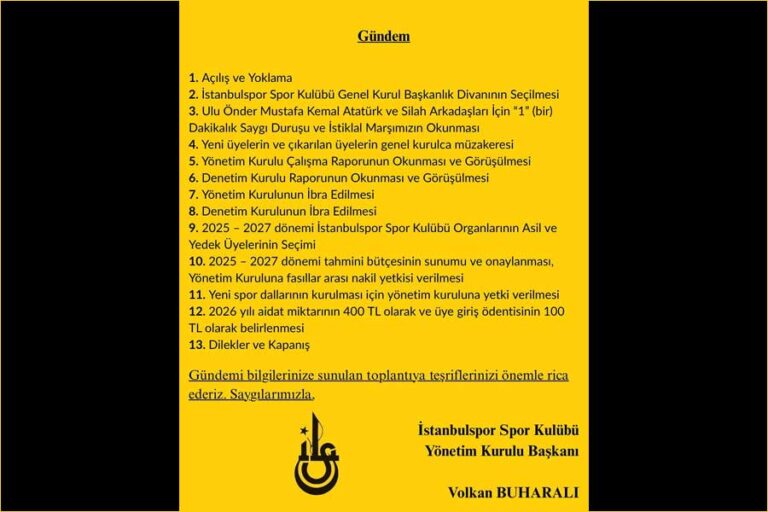 Gündem

1. Açılış ve Yoklama
2. İstanbulspor Spor Kulübü Genel Kurul Başkanlık Divanının Seçilmesi
3. Ulu Önder Mustafa Kemal Atatürk ve Silah Arkadaşları İçin "1" (bir) Dakikalık Saygı Duruşu ve İstiklal Marşımızın Okunması
4. Yeni üyelerin ve çıkarılan üyelerin genel kurulca müzakeresi
5. Yönetim Kurulu Çalışma Raporunun Okunması ve Görüşülmesi
6. Denetim Kurulu Raporunun Okunması ve Görüşülmesi
7. Yönetim Kurulunun İbra Edilmesi
8. Denetim Kurulunun İbra Edilmesi
9. 2025 – 2027 dönemi İstanbulspor Spor Kulübü Organlarının Asil ve Yedek Üyelerinin Seçimi
10. 2025 – 2027 dönemi tahmini bütçesinin sunumu ve onaylanması, Yönetim Kuruluna fasıllar arası nakil yetkisi verilmesi
11. Yeni spor dallarının kurulması için yönetim kuruluna yetki verilmesi
12. 2026 yılı aidat miktarının 400 TL olarak ve üye giriş ödentisinin 100 TL olarak belirlenmesi
13. Dilekler ve Kapanış

Gündemi bilgilerinize sunulan toplantıya teşriflerinizi önemle rica ederiz. Saygılarımızla,

İstanbulspor Spor Kulübü
Yönetim Kurulu Başkanı

Volkan BUHARALI